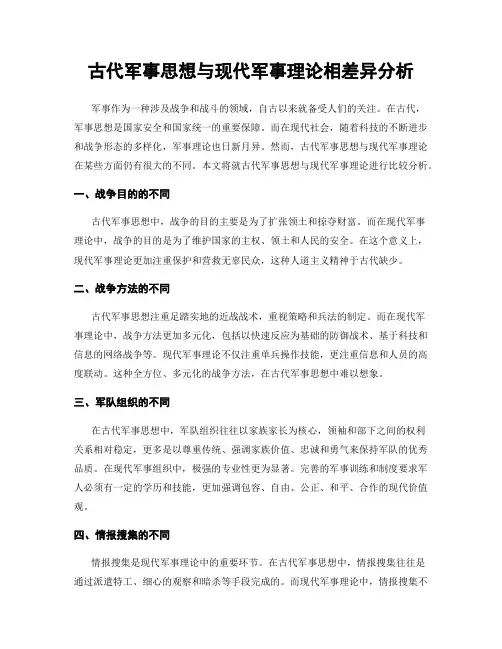 古代军事思想与现代军事理论相差异分析

军事作为一种涉及战争和战斗的领域，自古以来就备受人们的关注。在古代，军事思想是国家安全和国家统一的重要保障。而在现代社会，随着科技的不断进步和战争形态的多样化，军事理论也日新月异。然而，古代军事思想与现代军事理论在某些方面仍有很大的不同。本文将就古代军事思想与现代军事理论进行比较分析。

一、战争目的的不同

古代军事思想中，战争的目的主要是为了扩张领土和掠夺财富。而在现代军事理论中，战争的目的是为了维护国家的主权、领土和人民的安全。在这个意义上，现代军事理论更加注重保护和营救无辜民众，这种人道主义精神于古代缺少。

二、战争方法的不同

古代军事思想注重足踏实地的近战战术，重视策略和兵法的制定。而在现代军事理论中，战争方法更加多元化，包括以快速反应为基础的防御战术、基于科技和信息的网络战争等。现代军事理论不仅注重单兵操作技能，更注重信息和人员的高度联动。这种全方位、多元化的战争方法，在古代军事思想中难以想象。

三、军队组织的不同

在古代军事思想中，军队组织往往以家族家长为核心，领袖和部下之间的权利关系相对稳定，更多是以尊重传统、强调家族价值、忠诚和勇气来保持军队的优秀品质。在现代军事组织中，极强的专业性更为显著。完善的军事训练和制度要求军人必须有一定的学历和技能，更加强调包容、自由、公正、和平、合作的现代价值观。

四、情报搜集的不同

情报搜集是现代军事理论中的重要环节。在古代军事思想中，情报搜集往往是通过派遣特工、细心的观察和暗杀等手段完成的。而现代军事理论中，情报搜集不